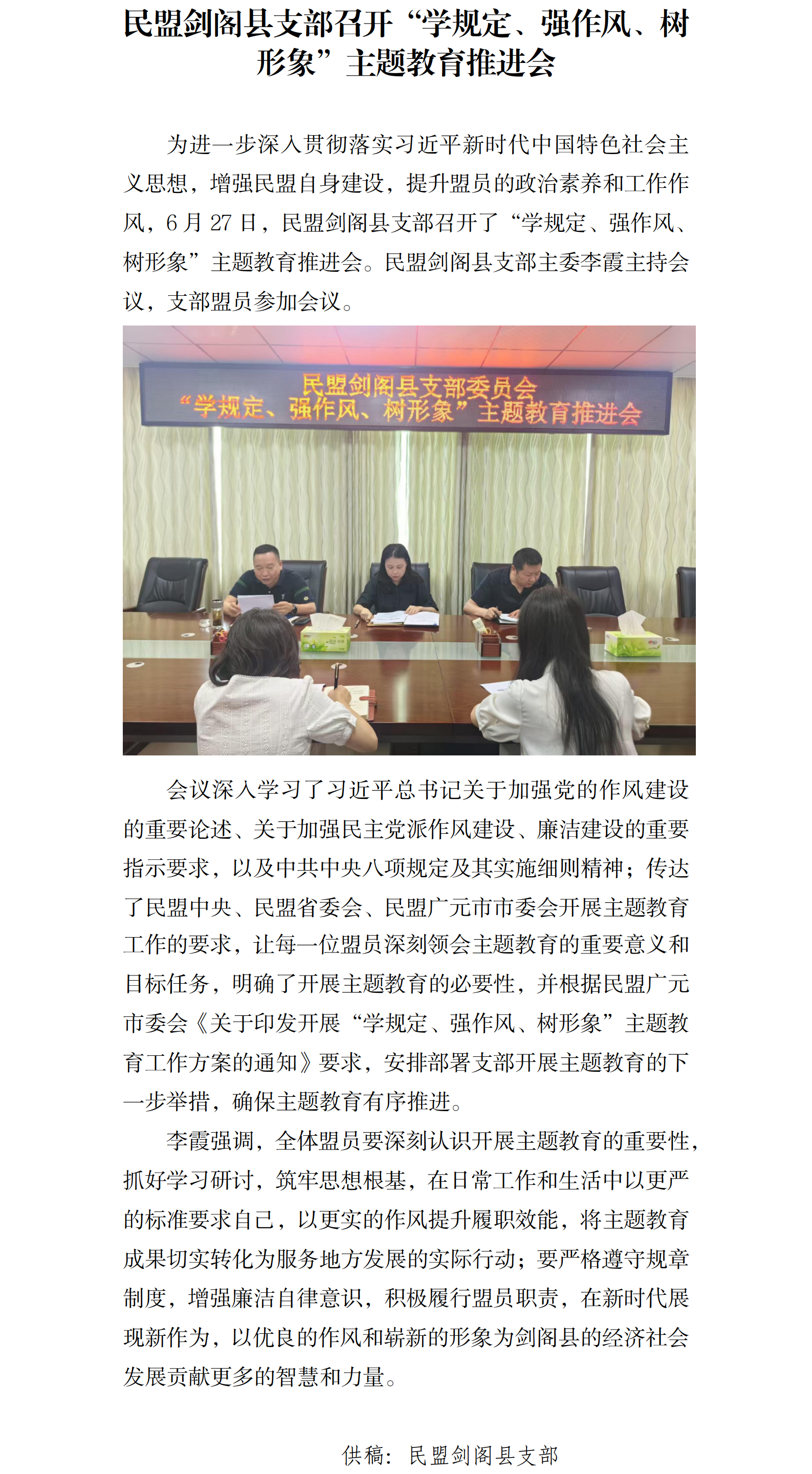 民盟剑阁县支部召开“学规定、强作风、树形象”主题教育推进会

为进一步深入贯彻落实习近平新时代中国特色社会主义思想，增强民盟自身建设，提升盟员的政治素养和工作作风，6月27日，民盟剑阁县支部召开了“学规定、强作风、树形象”主题教育推进会。民盟剑阁县支部主委李霞主持会议，支部盟员参加会议。

民盟剑阁县支部委员会
“学规定、强作风、树形象”主题教育推进会

会议深入学习了习近平总书记关于加强党的作风建设的重要论述、关于加强民主党派作风建设、廉洁建设的重要指示要求，以及中共中央八项规定及其实施细则精神；传达了民盟中央、民盟省委会、民盟广元市市委会开展主题教育工作的要求，让每一位盟员深刻领会主题教育的重要意义和目标任务，明确了开展主题教育的必要性，并根据民盟广元市委会《关于印发开展“学规定、强作风、树形象”主题教育工作方案的通知》要求，安排部署支部开展主题教育的下一步举措，确保主题教育有序推进。

李霞强调，全体盟员要深刻认识开展主题教育的重要性，抓好学习研讨，筑牢思想根基，在日常工作和生活中以更严的标准要求自己，以更实的作风提升履职效能，将主题教育成果切实转化为服务地方发展的实际行动；要严格遵守规章制度，增强廉洁自律意识，积极履行盟员职责，在新时代展现新作为，以优良的作风和崭新的形象为剑阁县的经济社会发展贡献更多的智慧和力量。

供稿：民盟剑阁县支部